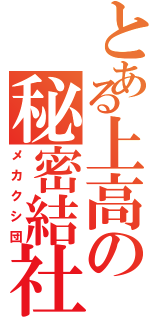 とある上高の秘密結社

メカクシ団